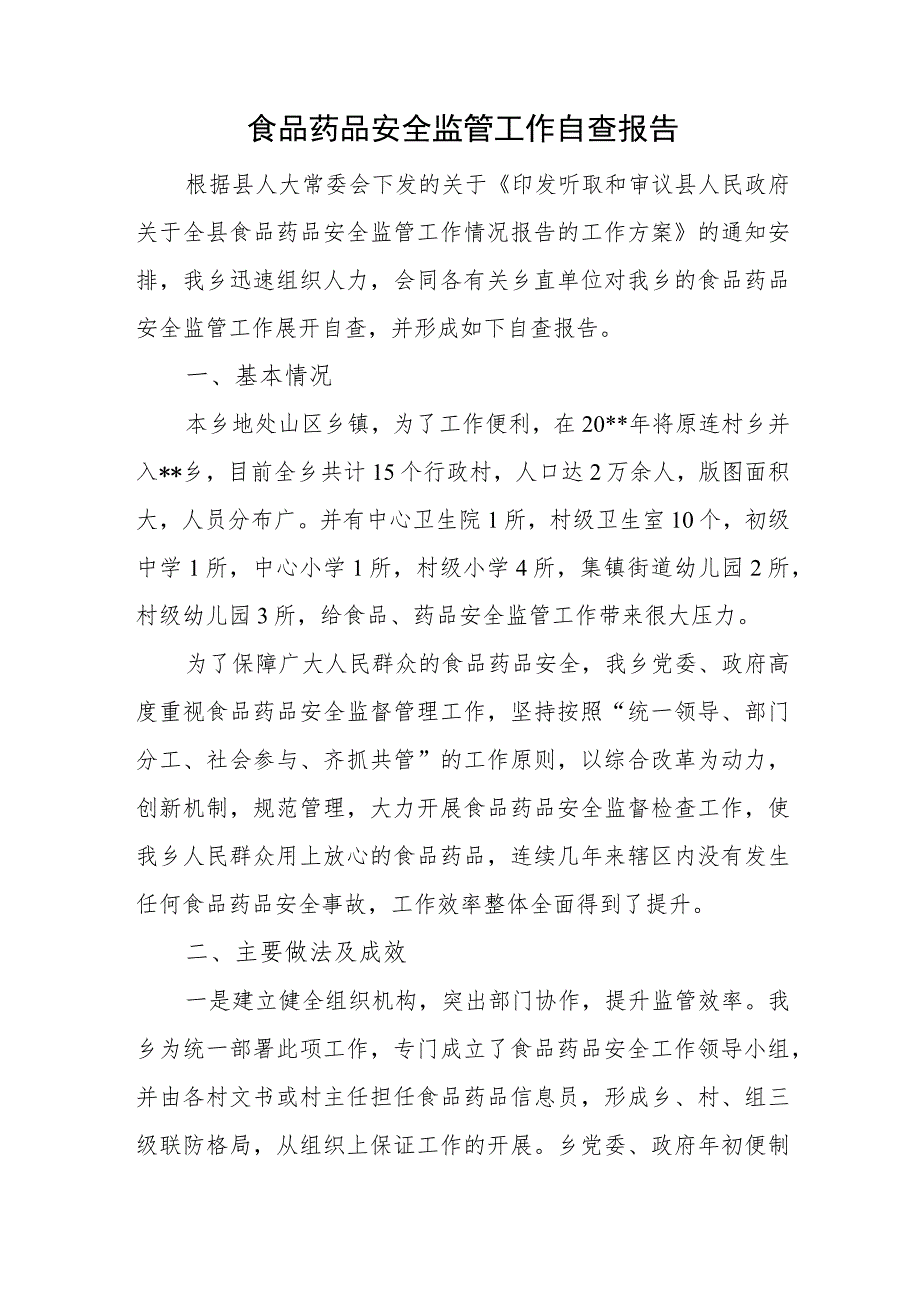 食品药品安全监管工作自查报告

根据县人大常委会下发的关于《印发听取和审议县人民政府关于全县食品药品安全监管工作情况报告的工作方案》的通知安排，我乡迅速组织人力，会同各有关乡直单位对我乡的食品药品安全监管工作展开自查，并形成如下自查报告。

一、基本情况

本乡地处山区乡镇，为了工作便利，在20**年将原连村乡并入**乡，目前全乡共计15个行政村，人口达2万余人，版图面积大，人员分布广。并有中心卫生院1所，村级卫生室10个，初级中学1所，中心小学1所，村级小学4所，集镇街道幼儿园2所，村级幼儿园3所，给食品、药品安全监管工作带来很大压力。

为了保障广大人民群众的食品药品安全，我乡党委、政府高度重视食品药品安全监督管理工作，坚持按照“统一领导、部门分工、社会参与、齐抓共管”的工作原则，以综合改革为动力，创新机制，规范管理，大力开展食品药品安全监督检查工作，使我乡人民群众用上放心的食品药品，连续几年来辖区内没有发生任何食品药品安全事故，工作效率整体全面得到了提升。

二、主要做法及成效

一是建立健全组织机构，突出部门协作，提升监管效率。我乡为统一部署此项工作，专门成立了食品药品安全工作领导小组，并由各村文书或村主任担任食品药品信息员，形成乡、村、组三级联防格局，从组织上保证工作的开展。乡党委、政府年初便制